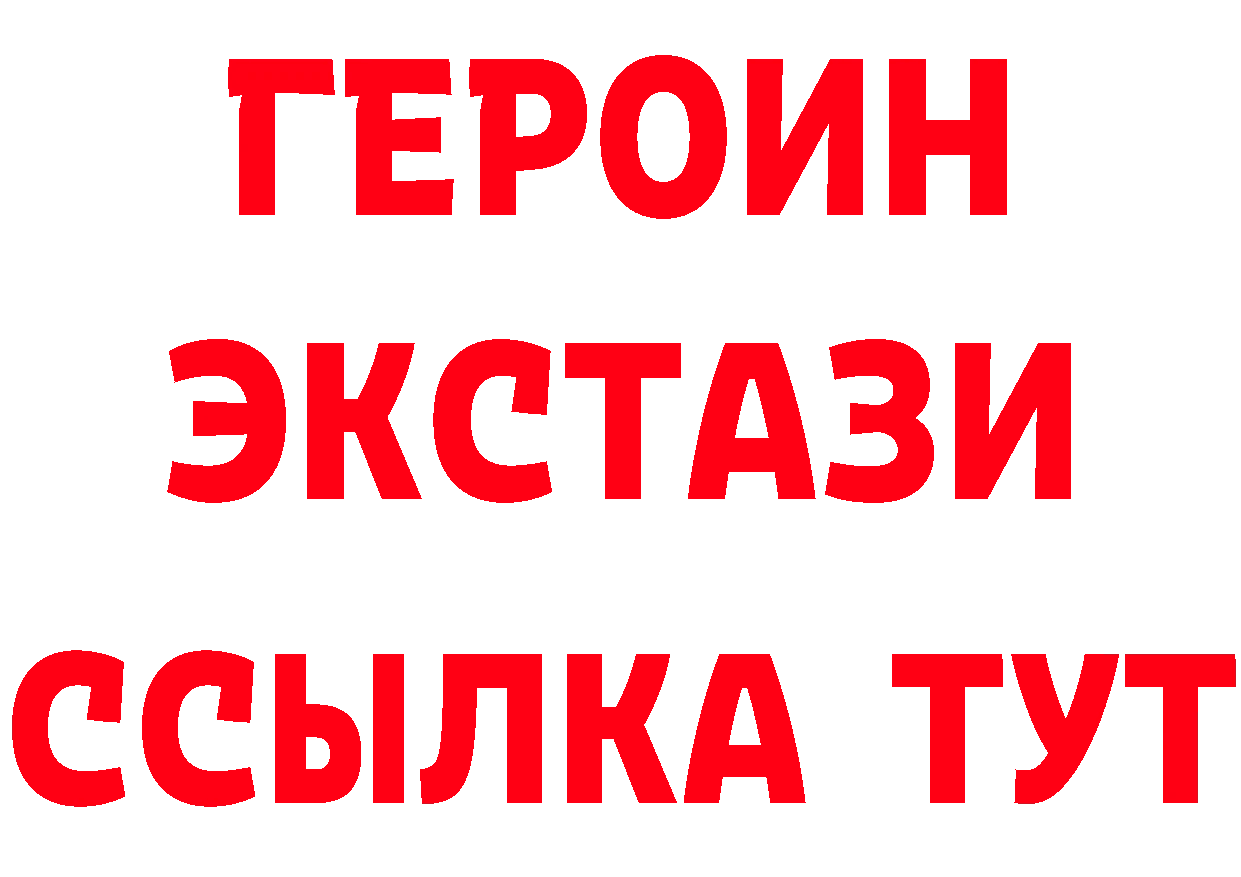 ГЕРОИН
ЭКСТАЗИ
ССЫЛКА ТУТ